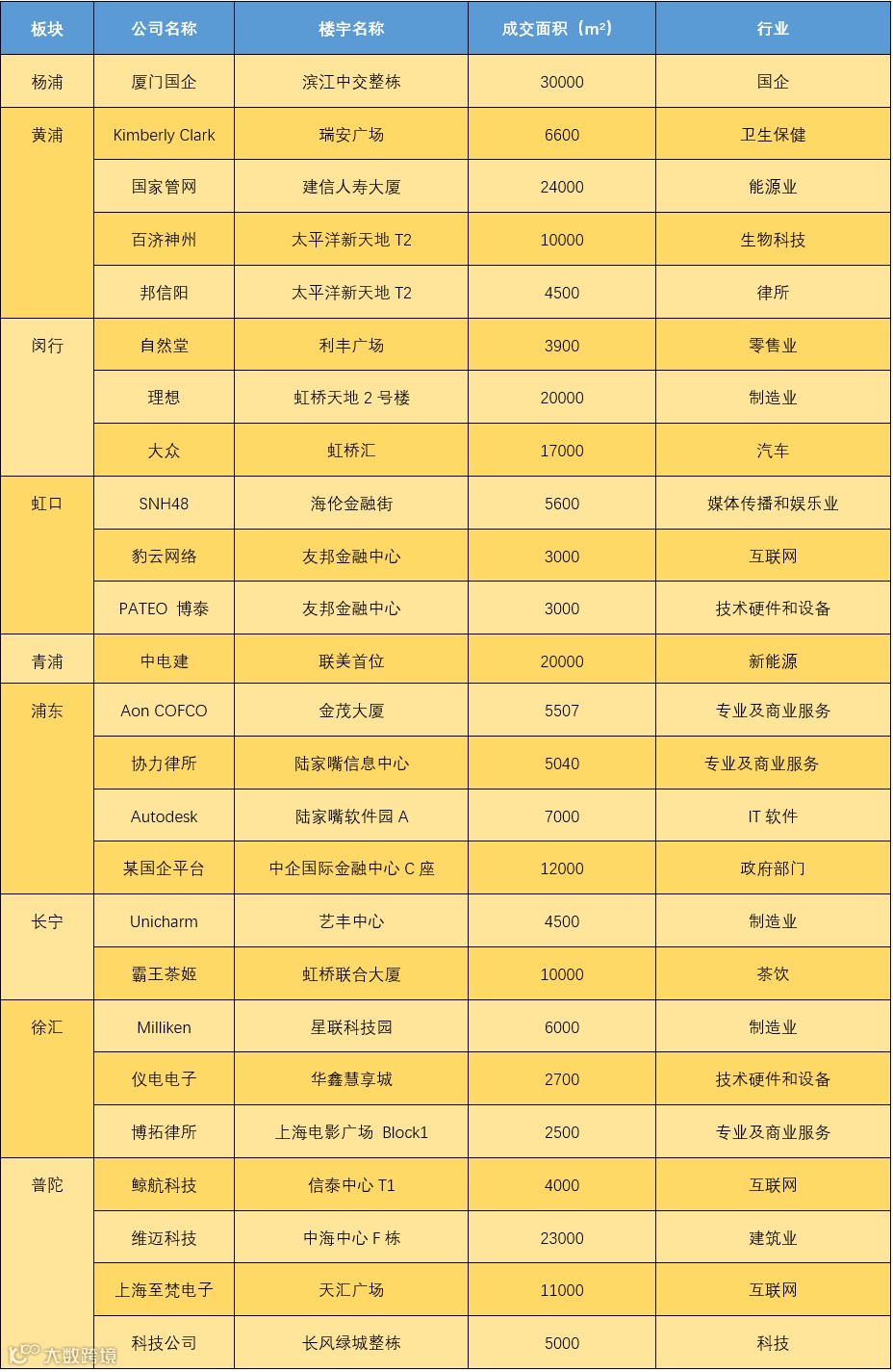 | 板块 | 公司名称 | 楼宇名称 | 成交面积（m²） | 行业 |
|---|---|---|---|---|
| 杨浦 | 厦门国企 | 滨江中交整栋 | 30000 | 国企 |
| 黄浦 | Kimberly Clark | 瑞安广场 | 6600 | 卫生保健 |
| | 国家管网 | 建信人寿大厦 | 24000 | 能源业 |
| | 百济神州 | 太平洋新天地 T2 | 10000 | 生物科技 |
| | 邦信阳 | 太平洋新天地 T2 | 4500 | 律所 |
| 闵行 | 自然堂 | 利丰广场 | 3900 | 零售业 |
| | 理想 | 虹桥天地 2 号楼 | 20000 | 制造业 |
| | 大众 | 虹桥汇 | 17000 | 汽车 |
| 虹口 | SNH48 | 海伦金融街 | 5600 | 媒体传播和娱乐业 |
| | 豹云网络 | 友邦金融中心 | 3000 | 互联网 |
| | PATEO 博泰 | 友邦金融中心 | 3000 | 技术硬件和设备 |
| 青浦 | 中电建 | 联美首位 | 20000 | 新能源 |
| 浦东 | Aon COFCO | 金茂大厦 | 5507 | 专业及商业服务 |
| | 协力律所 | 陆家嘴信息中心 | 5040 | 专业及商业服务 |
| | Autodesk | 陆家嘴软件园 A | 7000 | IT 软件 |
| | 某国企平台 | 中企国际金融中心 C 座 | 12000 | 政府部门 |
| 长宁 | Unicharm | 艺丰中心 | 4500 | 制造业 |
| | 霸王茶姬 | 虹桥联合大厦 | 10000 | 茶饮 |
| 徐汇 | Milliken | 星联科技园 | 6000 | 制造业 |
| | 仪电电子 | 华鑫慧享城 | 2700 | 技术硬件和设备 |
| | 博拓律所 | 上海电影广场 Block1 | 2500 | 专业及商业服务 |
| 普陀 | 鲸航科技 | 信泰中心 T1 | 4000 | 互联网 |
| | 维迈科技 | 中海中心 F 栋 | 23000 | 建筑业 |
| | 上海至梵电子 | 天汇广场 | 11000 | 互联网 |
| | 科技公司 | 长风绿城整栋 | 5000 | 科技 |

大数跨境